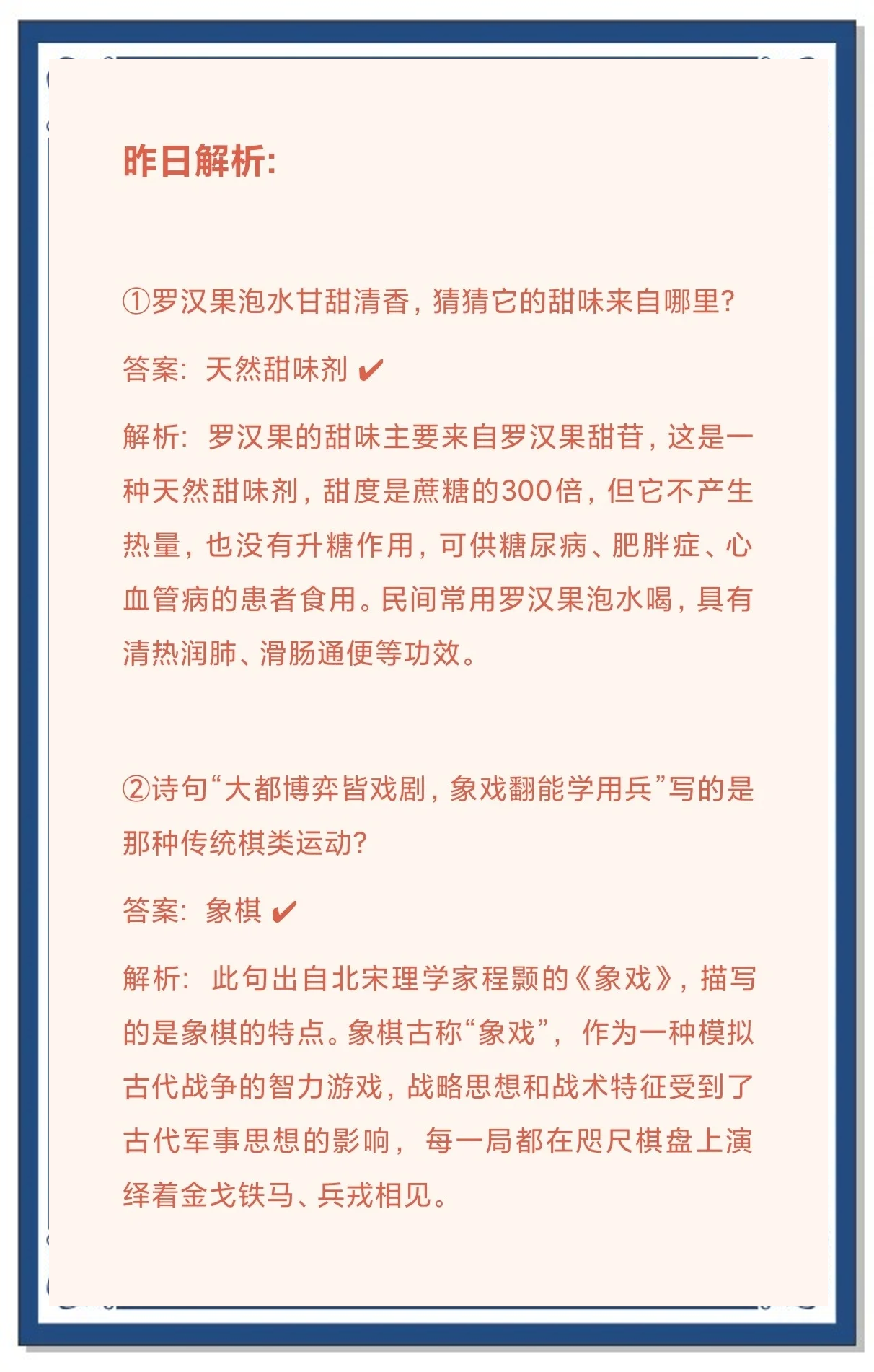 昨日解析:

①罗汉果泡水甘甜清香，猜猜它的甜味来自哪里?

答案：天然甜味剂 ✔

解析：罗汉果的甜味主要来自罗汉果甜苷，这是一种天然甜味剂，甜度是蔗糖的300倍，但它不产生热量，也没有升糖作用，可供糖尿病、肥胖症、心血管病的患者食用。民间常用罗汉果泡水喝，具有清热润肺、滑肠通便等功效。

②诗句“大都博弈皆戏剧，象戏翻能学用兵”写的是那种传统棋类运动?

答案：象棋 ✔

解析：此句出自北宋理学家程颢的《象戏》，描写的是象棋的特点。象棋古称“象戏”，作为一种模拟古代战争的智力游戏，战略思想和战术特征受到了古代军事思想的影响，每一局都在咫尺棋盘上演绎着金戈铁马、兵戎相见。